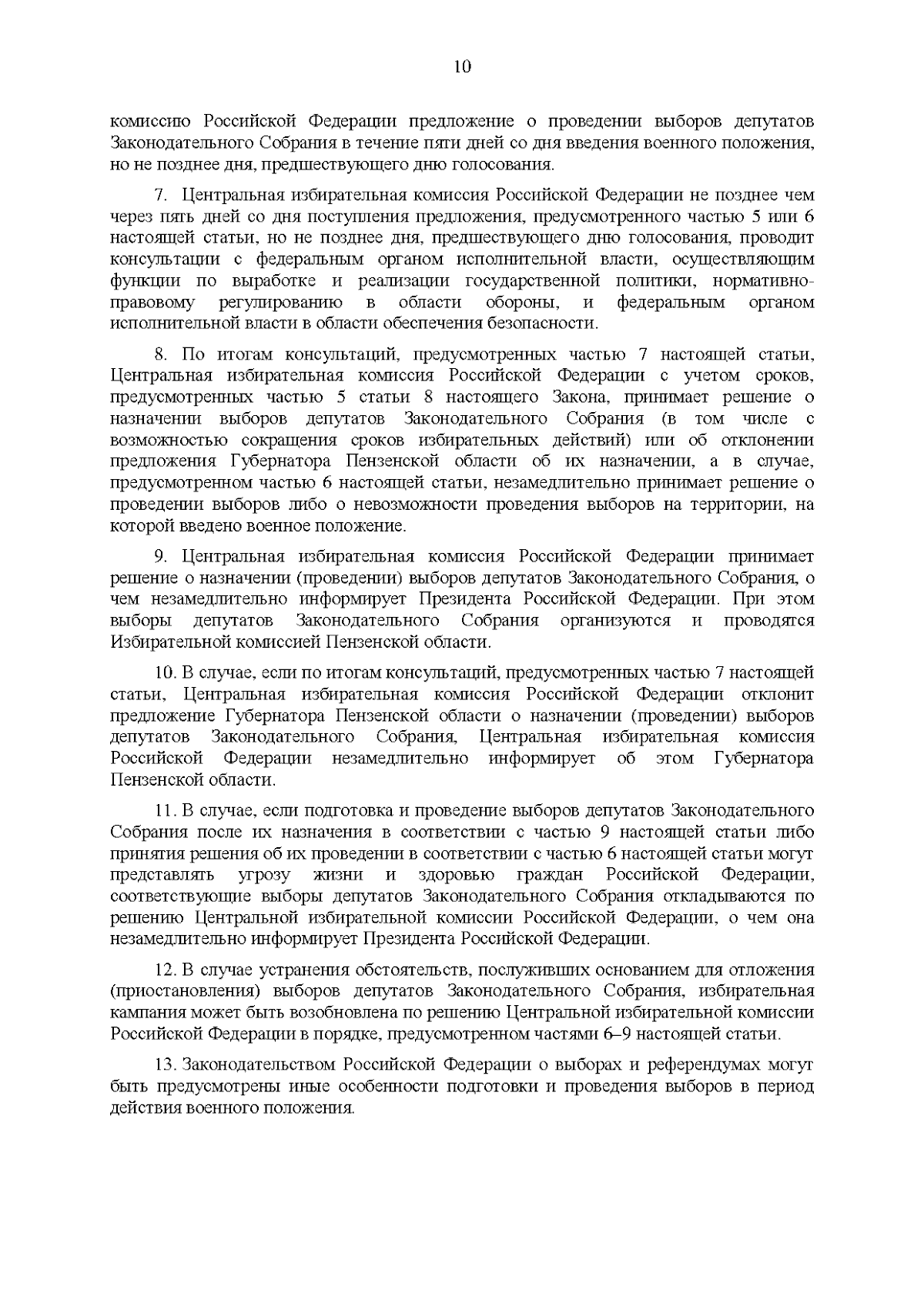 10

комиссию Российской Федерации предложение о проведении выборов депутатов Законодательного Собрания в течение пяти дней со дня введения военного положения, но не позднее дня, предшествующего дню голосования.

7. Центральная избирательная комиссия Российской Федерации не позднее чем через пять дней со дня поступления предложения, предусмотренного частью 5 или 6 настоящей статьи, но не позднее дня, предшествующего дню голосования, проводит консультации с федеральным органом исполнительной власти, осуществляющим функции по выработке и реализации государственной политики, нормативно-правовому регулированию в области обороны, и федеральным органом исполнительной власти в области обеспечения безопасности.

8. По итогам консультаций, предусмотренных частью 7 настоящей статьи, Центральная избирательная комиссия Российской Федерации с учетом сроков, предусмотренных частью 5 статьи 8 настоящего Закона, принимает решение о назначении выборов депутатов Законодательного Собрания (в том числе с возможностью сокращения сроков избирательных действий) или об отклонении предложения Губернатора Пензенской области об их назначении, а в случае, предусмотренном частью 6 настоящей статьи, незамедлительно принимает решение о проведении выборов либо о невозможности проведения выборов на территории, на которой введено военное положение.

9. Центральная избирательная комиссия Российской Федерации принимает решение о назначении (проведении) выборов депутатов Законодательного Собрания, о чем незамедлительно информирует Президента Российской Федерации. При этом выборы депутатов Законодательного Собрания организуются и проводятся Избирательной комиссией Пензенской области.

10. В случае, если по итогам консультаций, предусмотренных частью 7 настоящей статьи, Центральная избирательная комиссия Российской Федерации отклонит предложение Губернатора Пензенской области о назначении (проведении) выборов депутатов Законодательного Собрания, Центральная избирательная комиссия Российской Федерации незамедлительно информирует об этом Губернатора Пензенской области.

11. В случае, если подготовка и проведение выборов депутатов Законодательного Собрания после их назначения в соответствии с частью 9 настоящей статьи либо принятия решения об их проведении в соответствии с частью 6 настоящей статьи могут представлять угрозу жизни и здоровью граждан Российской Федерации, соответствующие выборы депутатов Законодательного Собрания откладываются по решению Центральной избирательной комиссии Российской Федерации, о чем она незамедлительно информирует Президента Российской Федерации.

12. В случае устранения обстоятельств, послуживших основанием для отложения (приостановления) выборов депутатов Законодательного Собрания, избирательная кампания может быть возобновлена по решению Центральной избирательной комиссии Российской Федерации в порядке, предусмотренном частями 6–9 настоящей статьи.

13. Законодательством Российской Федерации о выборах и референдумах могут быть предусмотрены иные особенности подготовки и проведения выборов в период действия военного положения.